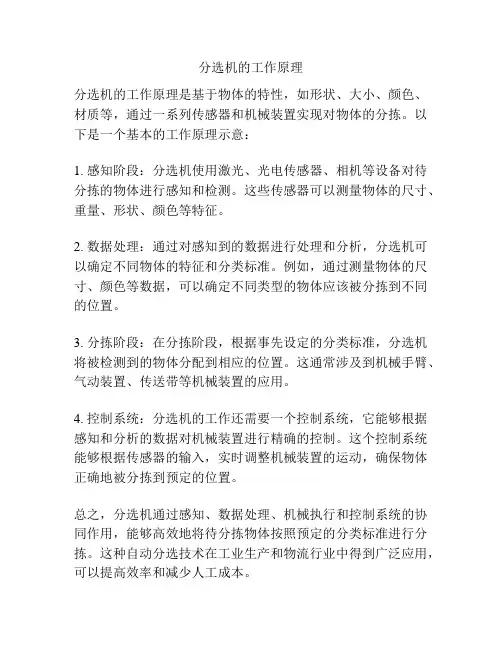 分选机的工作原理

分选机的工作原理是基于物体的特性，如形状、大小、颜色、材质等，通过一系列传感器和机械装置实现对物体的分拣。以下是一个基本的工作原理示意：

1. 感知阶段：分选机使用激光、光电传感器、相机等设备对待分拣的物体进行感知和检测。这些传感器可以测量物体的尺寸、重量、形状、颜色等特征。

2. 数据处理：通过对感知到的数据进行处理和分析，分选机可以确定不同物体的特征和分类标准。例如，通过测量物体的尺寸、颜色等数据，可以确定不同类型的物体应该被分拣到不同的位置。

3. 分拣阶段：在分拣阶段，根据事先设定的分类标准，分选机将被检测到的物体分配到相应的位置。这通常涉及到机械手臂、气动装置、传送带等机械装置的应用。

4. 控制系统：分选机的工作还需要一个控制系统，它能够根据感知和分析的数据对机械装置进行精确的控制。这个控制系统能够根据传感器的输入，实时调整机械装置的运动，确保物体正确地被分拣到预定的位置。

总之，分选机通过感知、数据处理、机械执行和控制系统的协同作用，能够高效地将待分拣物体按照预定的分类标准进行分拣。这种自动分选技术在工业生产和物流行业中得到广泛应用，可以提高效率和减少人工成本。